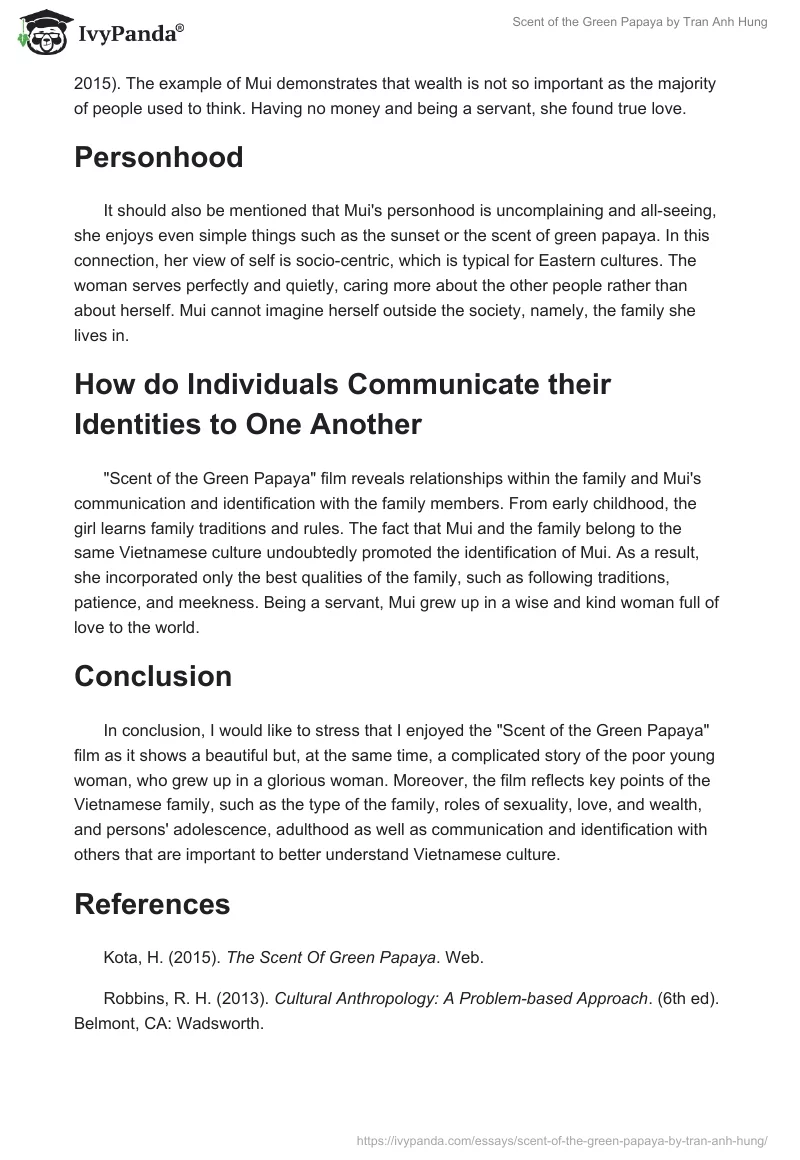 IvyPanda®

Scent of the Green Papaya by Tran Anh Hung

2015). The example of Mui demonstrates that wealth is not so important as the majority of people used to think. Having no money and being a servant, she found true love.

Personhood

It should also be mentioned that Mui's personhood is uncomplaining and all-seeing, she enjoys even simple things such as the sunset or the scent of green papaya. In this connection, her view of self is socio-centric, which is typical for Eastern cultures. The woman serves perfectly and quietly, caring more about the other people rather than about herself. Mui cannot imagine herself outside the society, namely, the family she lives in.

How do Individuals Communicate their Identities to One Another

"Scent of the Green Papaya" film reveals relationships within the family and Mui's communication and identification with the family members. From early childhood, the girl learns family traditions and rules. The fact that Mui and the family belong to the same Vietnamese culture undoubtedly promoted the identification of Mui. As a result, she incorporated only the best qualities of the family, such as following traditions, patience, and meekness. Being a servant, Mui grew up in a wise and kind woman full of love to the world.

Conclusion

In conclusion, I would like to stress that I enjoyed the "Scent of the Green Papaya" film as it shows a beautiful but, at the same time, a complicated story of the poor young woman, who grew up in a glorious woman. Moreover, the film reflects key points of the Vietnamese family, such as the type of the family, roles of sexuality, love, and wealth, and persons' adolescence, adulthood as well as communication and identification with others that are important to better understand Vietnamese culture.

References

Kota, H. (2015). The Scent Of Green Papaya. Web.

Robbins, R. H. (2013). Cultural Anthropology: A Problem-based Approach. (6th ed). Belmont, CA: Wadsworth.

https://ivypanda.com/essays/scent-of-the-green-papaya-by-tran-anh-hung/